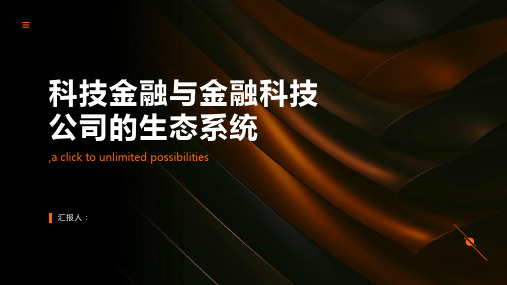 科技金融与金融科技公司的生态系统

,a click to unlimited possibilities

汇报人：